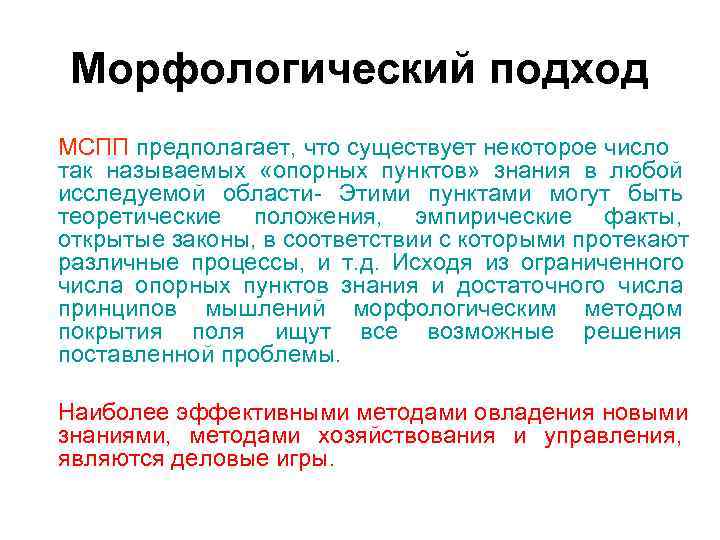 Морфологический подход

МСПП предполагает, что существует некоторое число так называемых «опорных пунктов» знания в любой исследуемой области- Этими пунктами могут быть теоретические положения, эмпирические факты, открытые законы, в соответствии с которыми протекают различные процессы, и т.д. Исходя из ограниченного числа опорных пунктов знания и достаточного числа принципов мышлений морфологическим методом покрытия поля ищут все возможные решения поставленной проблемы.

Наиболее эффективными методами овладения новыми знаниями, методами хозяйствования и управления, являются деловые игры.